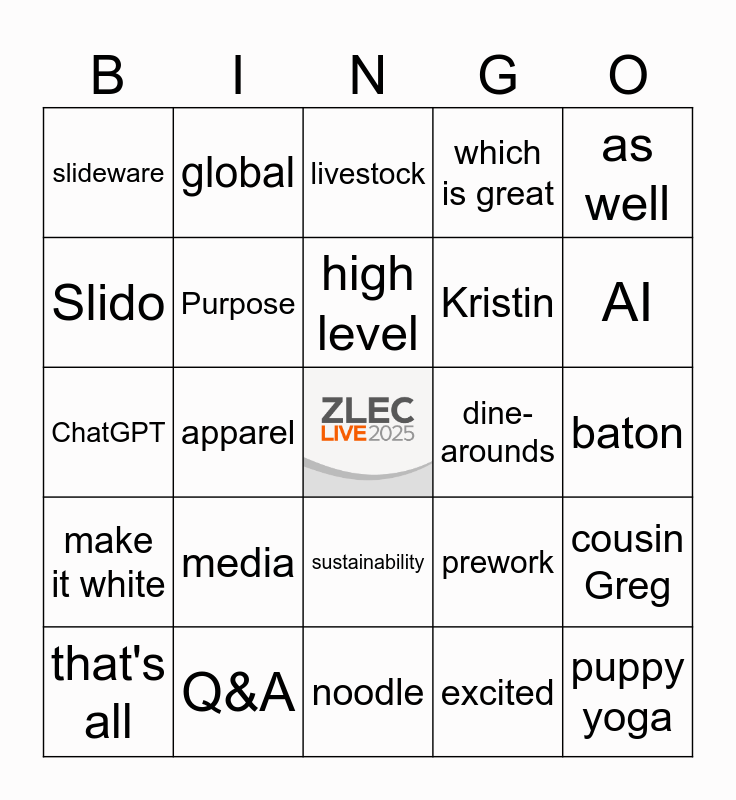 | B | I | N | G | O |
|---|---|---|---|---|
| slideware | global | livestock | which is great | as well |
| Slido | Purpose | high level | Kristin | AI |
| ChatGPT | apparel | ZLEC LIVE 2025 | dine-arounds | baton |
| make it white | media | sustainability | prework | cousin Greg |
| that's all | Q&A | noodle | excited | puppy yoga |